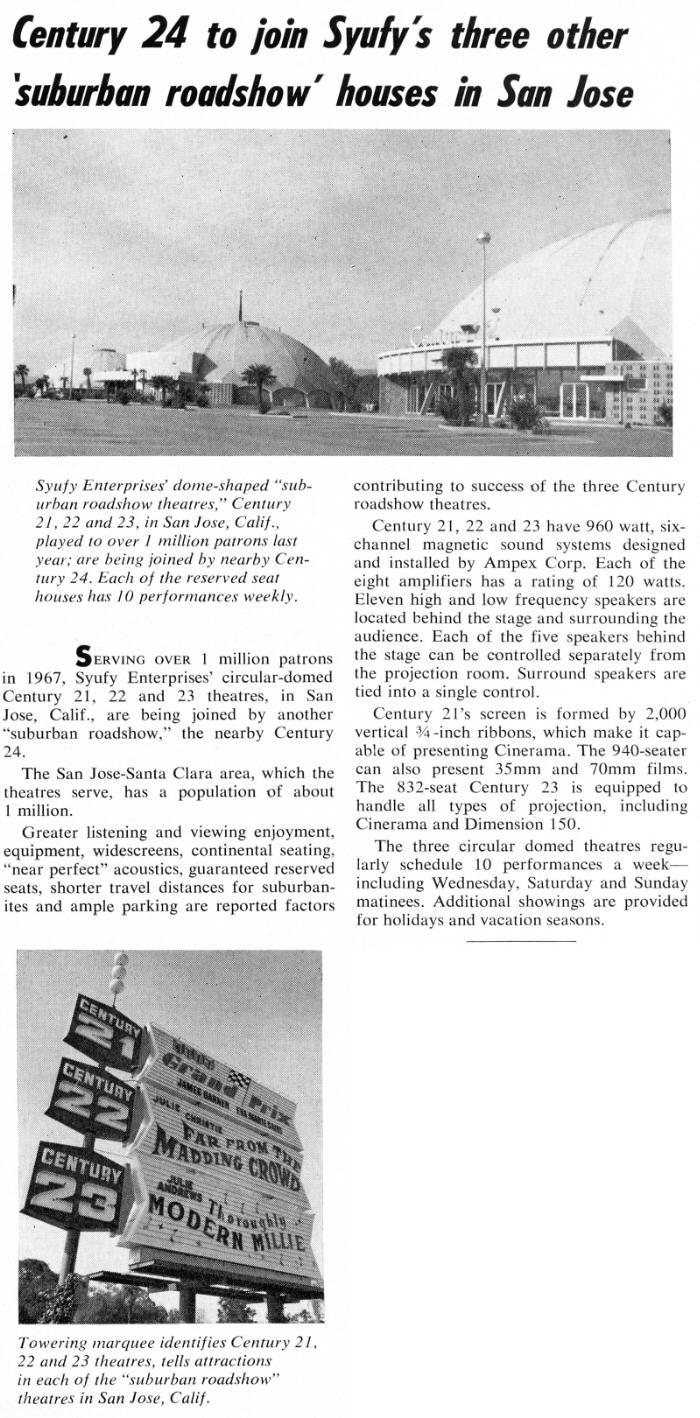 Century 24 to join Syufy's three other 'suburban roadshow' houses in San Jose

Syufy Enterprises' dome-shaped "suburban roadshow theatres," Century 21, 22 and 23, in San Jose, Calif., played to over 1 million patrons last year; are being joined by nearby Century 24. Each of the reserved seat houses has 10 performances weekly.

SERVING OVER 1 million patrons in 1967, Syufy Enterprises' circular-domed Century 21, 22 and 23 theatres, in San Jose, Calif., are being joined by another "suburban roadshow," the nearby Century 24.

The San Jose-Santa Clara area, which the theatres serve, has a population of about 1 million.

Greater listening and viewing enjoyment, equipment, widescreens, continental seating, "near perfect" acoustics, guaranteed reserved seats, shorter travel distances for suburbanites and ample parking are reported factors contributing to success of the three Century roadshow theatres.

Century 21, 22 and 23 have 960 watt, six-channel magnetic sound systems designed and installed by Ampex Corp. Each of the eight amplifiers has a rating of 120 watts. Eleven high and low frequency speakers are located behind the stage and surrounding the audience. Each of the five speakers behind the stage can be controlled separately from the projection room. Surround speakers are tied into a single control.

Century 21's screen is formed by 2,000 vertical ¾-inch ribbons, which make it capable of presenting Cinerama. The 940-seater can also present 35mm and 70mm films. The 832-seat Century 23 is equipped to handle all types of projection, including Cinerama and Dimension 150.

The three circular domed theatres regularly schedule 10 performances a week—including Wednesday, Saturday and Sunday matinees. Additional showings are provided for holidays and vacation seasons.

CENTURY 21
CENTURY 22
CENTURY 23
Grand Prix
JAMES GARNER
JULIE CHRISTIE
FAR FROM THE MADDING CROWD
JULIE ANDREWS
Thoroughly MODERN MILLIE

Towering marquee identifies Century 21, 22 and 23 theatres, tells attractions in each of the "suburban roadshow" theatres in San Jose, Calif.